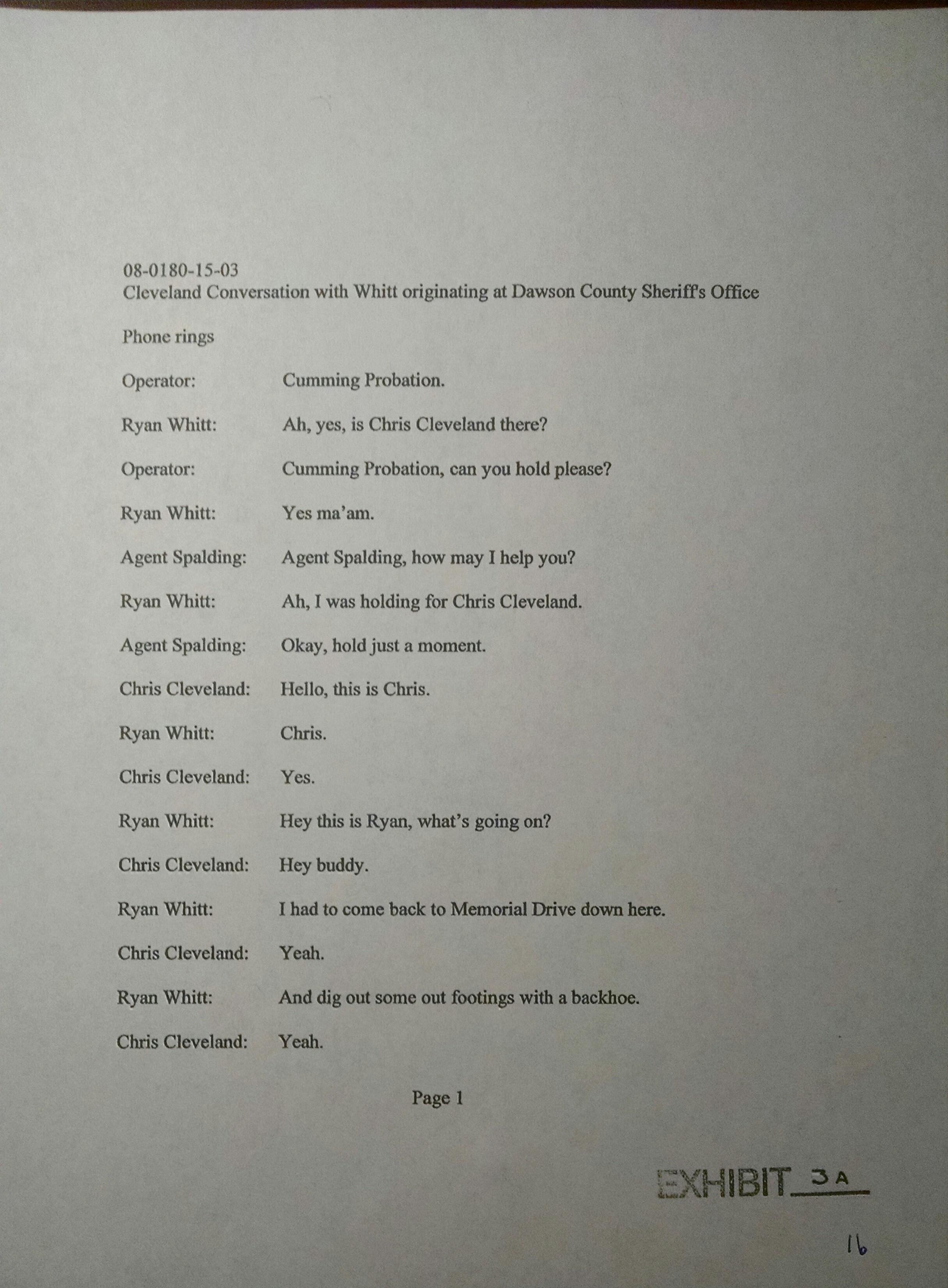 08-0180-15-03
Cleveland Conversation with Whitt originating at Dawson County Sheriff's Office

Phone rings

Operator: Cumming Probation.

Ryan Whitt: Ah, yes, is Chris Cleveland there?

Operator: Cumming Probation, can you hold please?

Ryan Whitt: Yes ma'am.

Agent Spalding: Agent Spalding, how may I help you?

Ryan Whitt: Ah, I was holding for Chris Cleveland.

Agent Spalding: Okay, hold just a moment.

Chris Cleveland: Hello, this is Chris.

Ryan Whitt: Chris.

Chris Cleveland: Yes.

Ryan Whitt: Hey this is Ryan, what's going on?

Chris Cleveland: Hey buddy.

Ryan Whitt: I had to come back to Memorial Drive down here.

Chris Cleveland: Yeah.

Ryan Whitt: And dig out some out footings with a backhoe.

Chris Cleveland: Yeah.

Page 1

EXHIBIT 3A

16